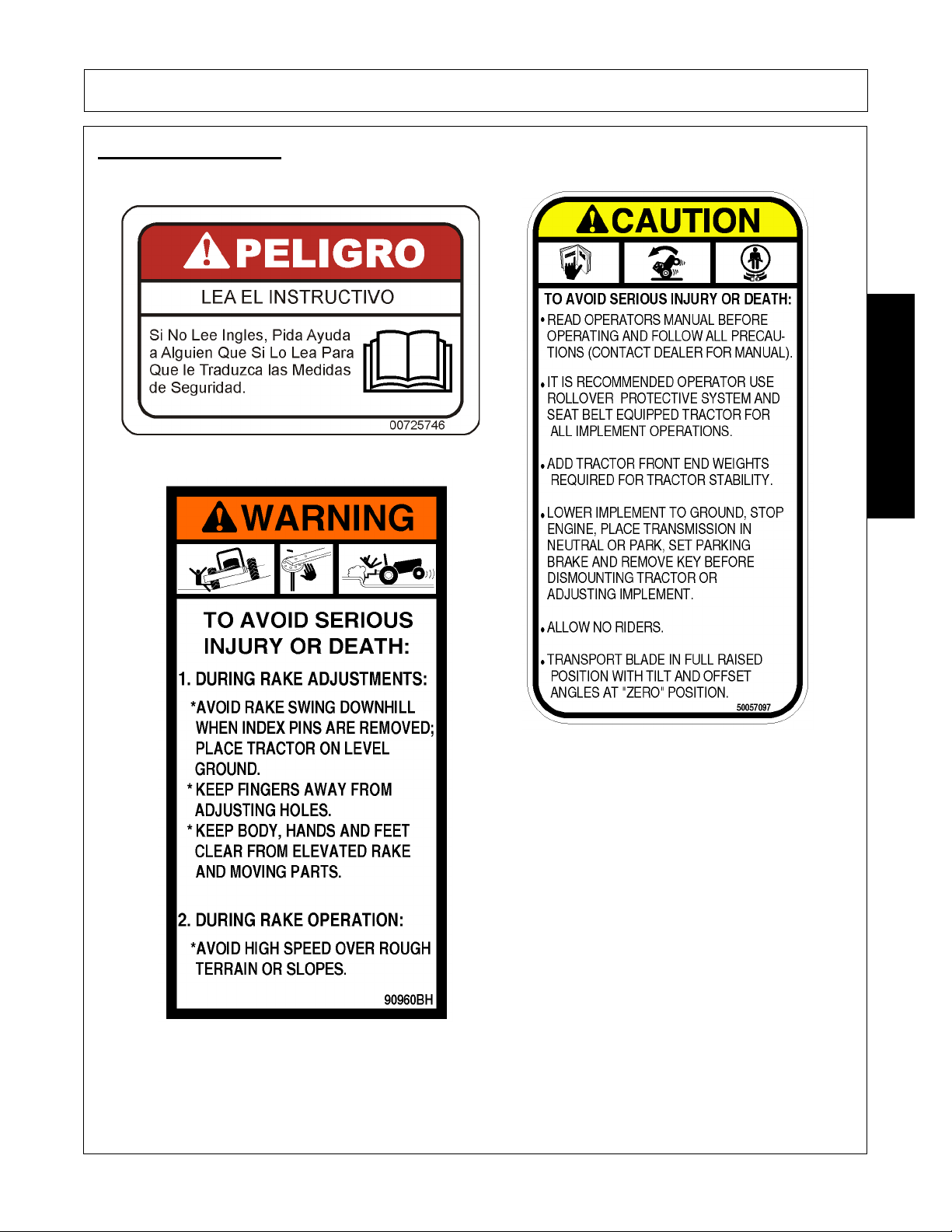 PELIGRO

LEA EL INSTRUCTIVO

Si No Lee Ingles, Pida Ayuda a Alguien Que Si Lo Lea Para Que le Traduzca las Medidas de Seguridad.

00725746

WARNING

TO AVOID SERIOUS INJURY OR DEATH:

1. DURING RAKE ADJUSTMENTS:

*AVOID RAKE SWING DOWNHILL WHEN INDEX PINS ARE REMOVED; PLACE TRACTOR ON LEVEL GROUND.

* KEEP FINGERS AWAY FROM ADJUSTING HOLES.

* KEEP BODY, HANDS AND FEET CLEAR FROM ELEVATED RAKE AND MOVING PARTS.

2. DURING RAKE OPERATION:

*AVOID HIGH SPEED OVER ROUGH TERRAIN OR SLOPES.

90960BH

CAUTION

TO AVOID SERIOUS INJURY OR DEATH:

• READ OPERATORS MANUAL BEFORE OPERATING AND FOLLOW ALL PRECAUTIONS (CONTACT DEALER FOR MANUAL).

• IT IS RECOMMENDED OPERATOR USE ROLLOVER PROTECTIVE SYSTEM AND SEAT BELT EQUIPPED TRACTOR FOR ALL IMPLEMENT OPERATIONS.

• ADD TRACTOR FRONT END WEIGHTS REQUIRED FOR TRACTOR STABILITY.

• LOWER IMPLEMENT TO GROUND, STOP ENGINE, PLACE TRANSMISSION IN NEUTRAL OR PARK, SET PARKING BRAKE AND REMOVE KEY BEFORE DISMOUNTING TRACTOR OR ADJUSTING IMPLEMENT.

• ALLOW NO RIDERS.

• TRANSPORT BLADE IN FULL RAISED POSITION WITH TILT AND OFFSET ANGLES AT "ZERO" POSITION.

50057097